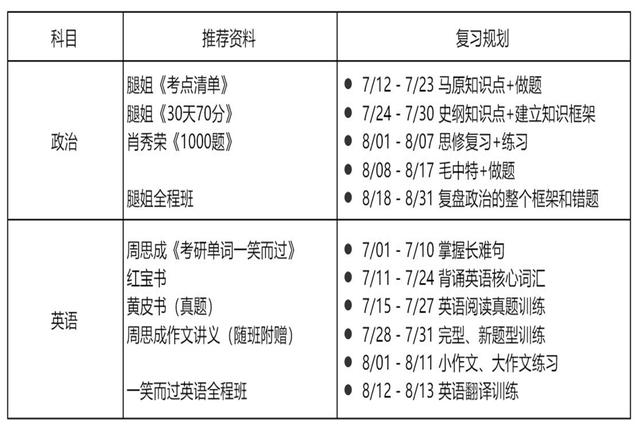 | 科目 | 推荐资料 | 复习规划 |
|---|---|---|
| 政治 | 腿姐《考点清单》 腿姐《30天70分》 肖秀荣《1000题》 腿姐全程班 | • 7/12 - 7/23 马原知识点+做题 • 7/24 - 7/30 史纲知识点+建立知识框架 • 8/01 - 8/07 思修复习+练习 • 8/08 - 8/17 毛中特+做题 • 8/18 - 8/31 复盘政治的整个框架和错题 |
| 英语 | 周思成《考研单词一笑而过》 红宝书 黄皮书（真题） 周思成作文讲义（随班附赠） 一笑而过英语全程班 | • 7/01 - 7/10 掌握长难句 • 7/11 - 7/24 背诵英语核心词汇 • 7/15 - 7/27 英语阅读真题训练 • 7/28 - 7/31 完型、新题型训练 • 8/01 - 8/11 小作文、大作文练习 • 8/12 - 8/13 英语翻译训练 |